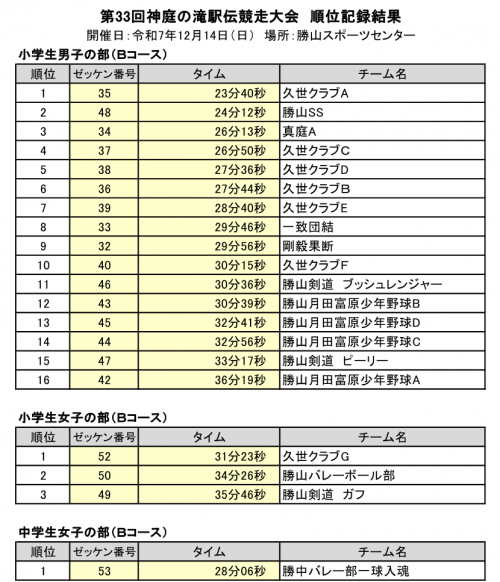 第33回神庭の滝駅伝競走大会　順位記録結果
開催日：令和7年12月14日（日）　場所：勝山スポーツセンター

小学生男子の部（Bコース）

| 順位 | ゼッケン番号 | タイム | チーム名 |
|---|---|---|---|
| 1 | 35 | 23分40秒 | 久世クラブA |
| 2 | 48 | 24分12秒 | 勝山SS |
| 3 | 34 | 26分13秒 | 真庭A |
| 4 | 37 | 26分50秒 | 久世クラブC |
| 5 | 38 | 27分36秒 | 久世クラブD |
| 6 | 36 | 27分44秒 | 久世クラブB |
| 7 | 39 | 28分40秒 | 久世クラブE |
| 8 | 33 | 29分46秒 | 一致団結 |
| 9 | 32 | 29分56秒 | 剛毅果断 |
| 10 | 40 | 30分15秒 | 久世クラブF |
| 11 | 46 | 30分36秒 | 勝山剣道　ブッシュレンジャー |
| 12 | 43 | 30分39秒 | 勝山月田富原少年野球B |
| 13 | 45 | 32分41秒 | 勝山月田富原少年野球D |
| 14 | 44 | 32分56秒 | 勝山月田富原少年野球C |
| 15 | 47 | 33分17秒 | 勝山剣道　ピーリー |
| 16 | 42 | 36分19秒 | 勝山月田富原少年野球A |

小学生女子の部（Bコース）

| 順位 | ゼッケン番号 | タイム | チーム名 |
|---|---|---|---|
| 1 | 52 | 31分23秒 | 久世クラブG |
| 2 | 50 | 34分26秒 | 勝山バレーボール部 |
| 3 | 49 | 35分46秒 | 勝山剣道　ガフ |

中学生女子の部（Bコース）

| 順位 | ゼッケン番号 | タイム | チーム名 |
|---|---|---|---|
| 1 | 53 | 28分06秒 | 勝中バレー部一球入魂 |